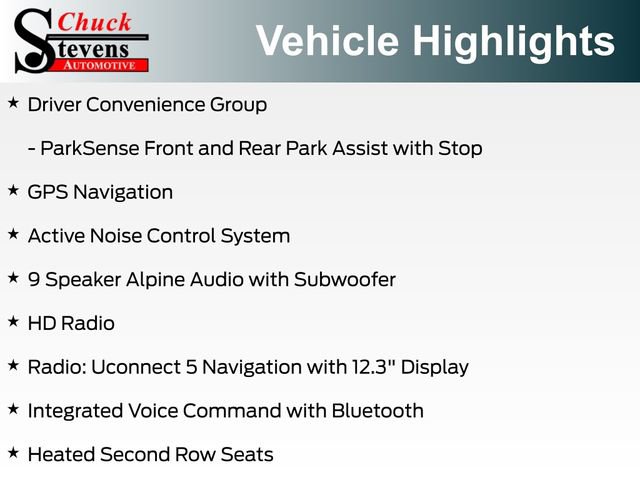 Chuck Stevens AUTOMOTIVE

Vehicle Highlights

★ Driver Convenience Group

- ParkSense Front and Rear Park Assist with Stop

★ GPS Navigation

★ Active Noise Control System

★ 9 Speaker Alpine Audio with Subwoofer

★ HD Radio

★ Radio: Uconnect 5 Navigation with 12.3" Display

★ Integrated Voice Command with Bluetooth

★ Heated Second Row Seats